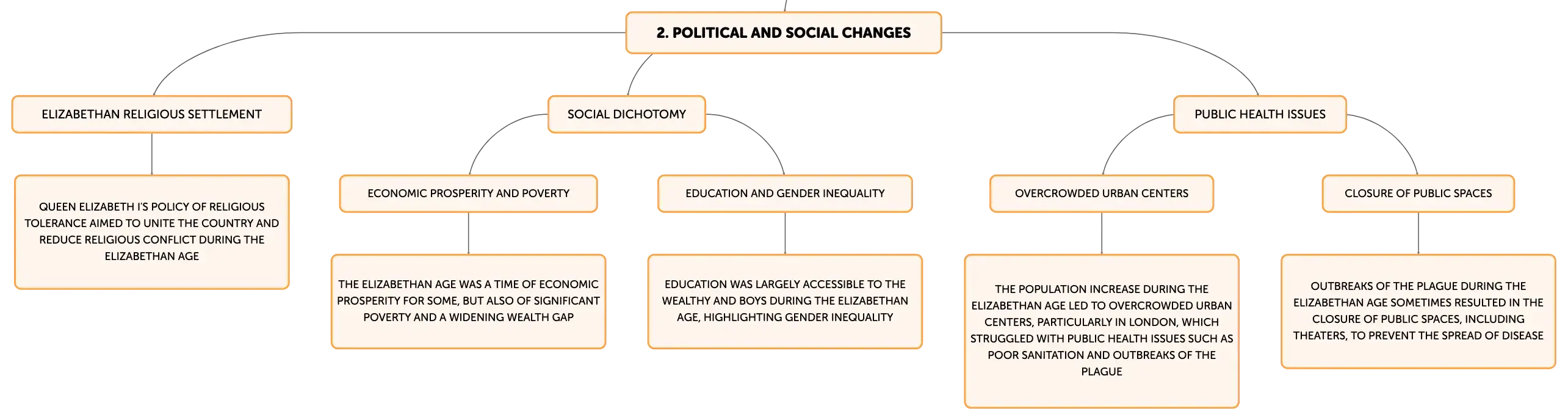 2. POLITICAL AND SOCIAL CHANGES

ELIZABETHAN RELIGIOUS SETTLEMENT

QUEEN ELIZABETH I'S POLICY OF RELIGIOUS TOLERANCE AIMED TO UNITE THE COUNTRY AND REDUCE RELIGIOUS CONFLICT DURING THE ELIZABETHAN AGE

SOCIAL DICHOTOMY

ECONOMIC PROSPERITY AND POVERTY

THE ELIZABETHAN AGE WAS A TIME OF ECONOMIC PROSPERITY FOR SOME, BUT ALSO OF SIGNIFICANT POVERTY AND A WIDENING WEALTH GAP

EDUCATION AND GENDER INEQUALITY

EDUCATION WAS LARGELY ACCESSIBLE TO THE WEALTHY AND BOYS DURING THE ELIZABETHAN AGE, HIGHLIGHTING GENDER INEQUALITY

PUBLIC HEALTH ISSUES

OVERCROWDED URBAN CENTERS

THE POPULATION INCREASE DURING THE ELIZABETHAN AGE LED TO OVERCROWDED URBAN CENTERS, PARTICULARLY IN LONDON, WHICH STRUGGLED WITH PUBLIC HEALTH ISSUES SUCH AS POOR SANITATION AND OUTBREAKS OF THE PLAGUE

CLOSURE OF PUBLIC SPACES

OUTBREAKS OF THE PLAGUE DURING THE ELIZABETHAN AGE SOMETIMES RESULTED IN THE CLOSURE OF PUBLIC SPACES, INCLUDING THEATERS, TO PREVENT THE SPREAD OF DISEASE